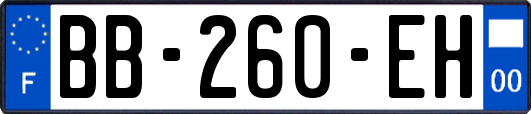 F
BB-260-EH
00